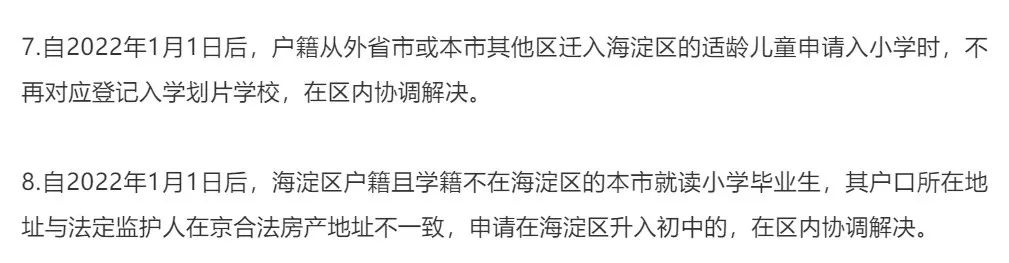 7.自2022年1月1日后，户籍从外省市或本市其他区迁入海淀区的适龄儿童申请入小学时，不再对应登记入学划片学校，在区内协调解决。

8.自2022年1月1日后，海淀区户籍且学籍不在海淀区的本市就读小学毕业生，其户口所在地址与法定监护人在京合法房产地址不一致，申请在海淀区升入初中的，在区内协调解决。